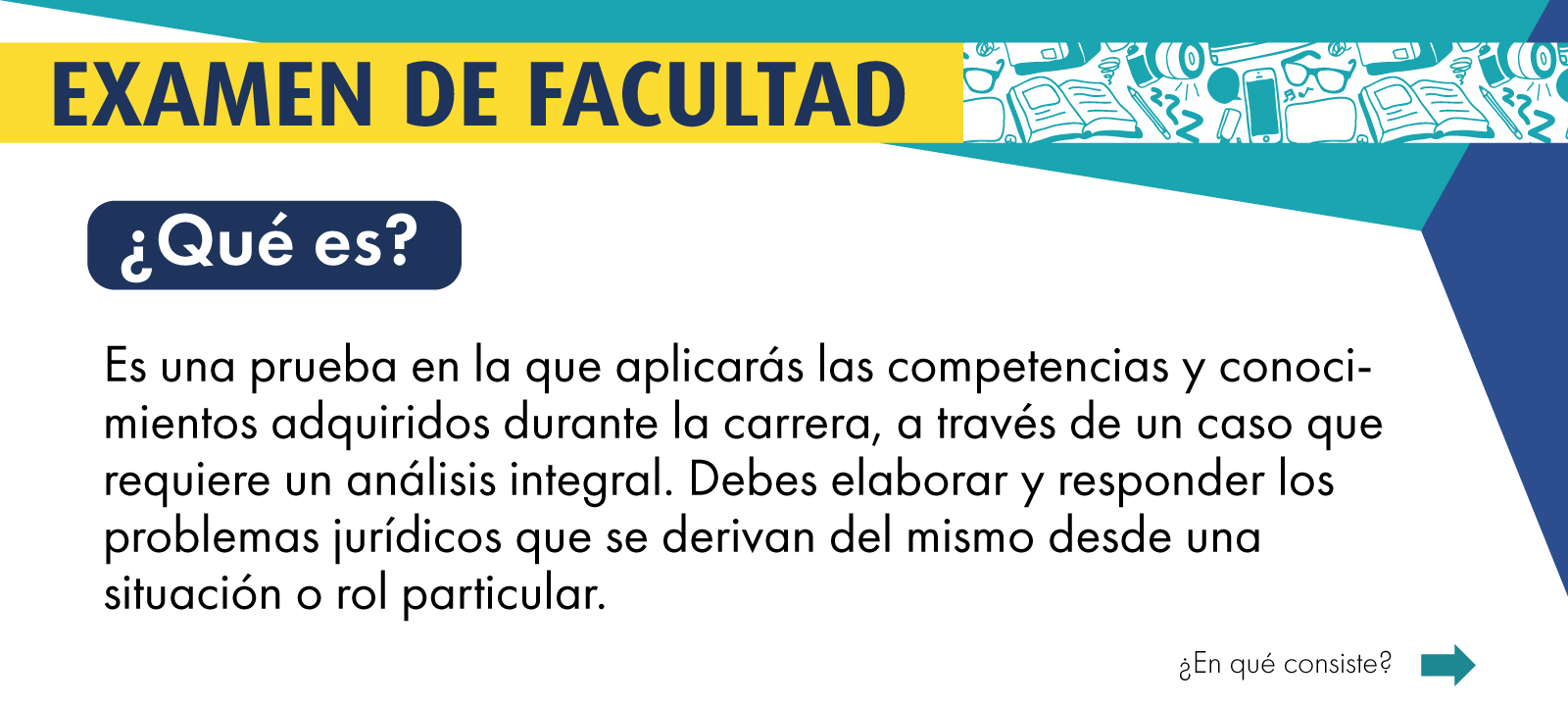 EXAMEN DE FACULTAD

¿Qué es?

Es una prueba en la que aplicarás las competencias y conocimientos adquiridos durante la carrera, a través de un caso que requiere un análisis integral. Debes elaborar y responder los problemas jurídicos que se derivan del mismo desde una situación o rol particular.

¿En qué consiste?